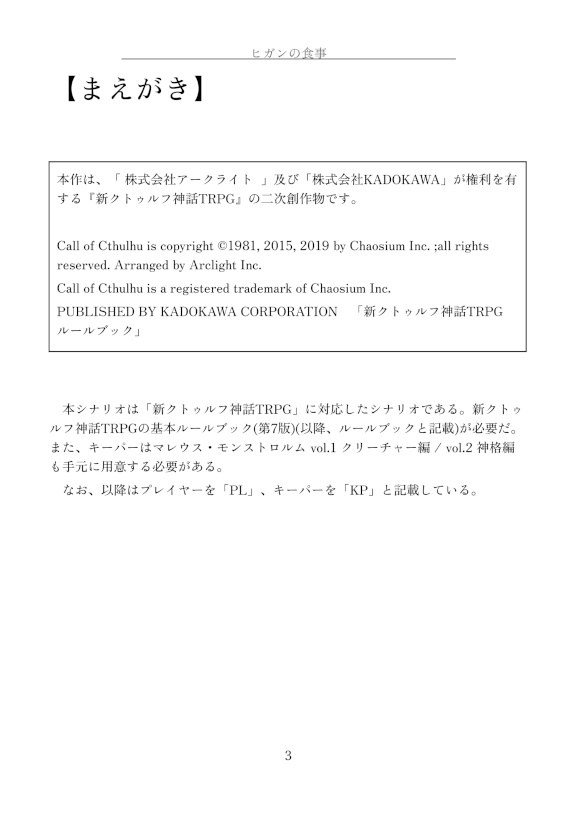 ヒガンの食事

【まえがき】

本作は、「 株式会社アークライト 」及び「株式会社KADOKAWA」が権利を有する『新クトゥルフ神話TRPG』の二次創作物です。

Call of Cthulhu is copyright ©1981, 2015, 2019 by Chaosium Inc. ;all rights reserved. Arranged by Arclight Inc.

Call of Cthulhu is a registered trademark of Chaosium Inc.

PUBLISHED BY KADOKAWA CORPORATION 「新クトゥルフ神話TRPG ルールブック」

本シナリオは「新クトゥルフ神話TRPG」に対応したシナリオである。新クトゥルフ神話TRPGの基本ルールブック(第7版)(以降、ルールブックと記載)が必要だ。また、キーパーはマレウス・モンストロルム vol.1 クリーチャー編 / vol.2 神格編も手元に用意する必要がある。

なお、以降はプレイヤーを「PL」、キーパーを「KP」と記載している。

3